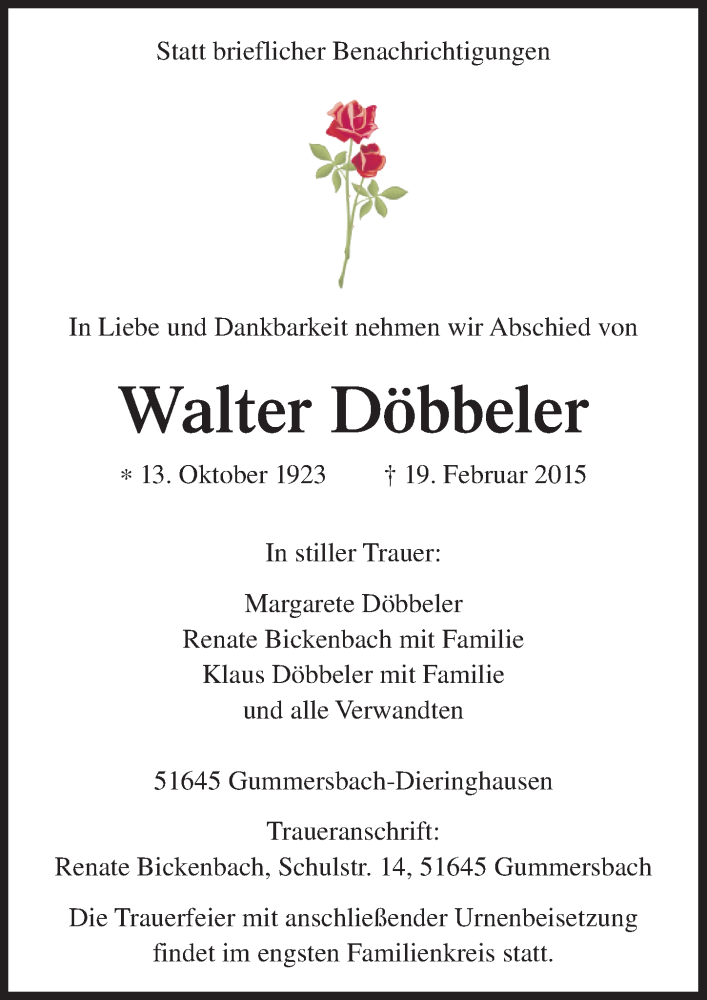 Statt brieflicher Benachrichtigungen

In Liebe und Dankbarkeit nehmen wir Abschied von

Walter Döbbeler

* 13. Oktober 1923 † 19. Februar 2015

In stiller Trauer:

Margarete Döbbeler
Renate Bickenbach mit Familie
Klaus Döbbeler mit Familie
und alle Verwandten

51645 Gummersbach-Dieringhausen

Traueranschrift:
Renate Bickenbach, Schulstr. 14, 51645 Gummersbach

Die Trauerfeier mit anschließender Urnenbeisetzung findet im engsten Familienkreis statt.